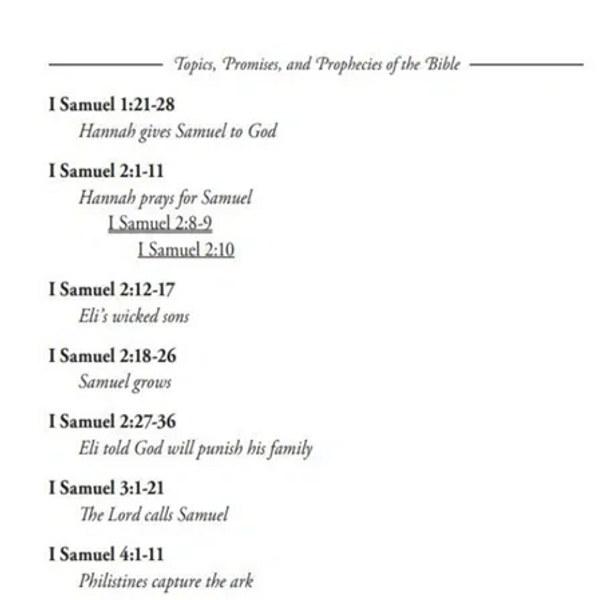 Topics, Promises, and Prophecies of the Bible

I Samuel 1:21-28
Hannah gives Samuel to God

I Samuel 2:1-11
Hannah prays for Samuel
I Samuel 2:8-9
I Samuel 2:10

I Samuel 2:12-17
Eli's wicked sons

I Samuel 2:18-26
Samuel grows

I Samuel 2:27-36
Eli told God will punish his family

I Samuel 3:1-21
The Lord calls Samuel

I Samuel 4:1-11
Philistines capture the ark